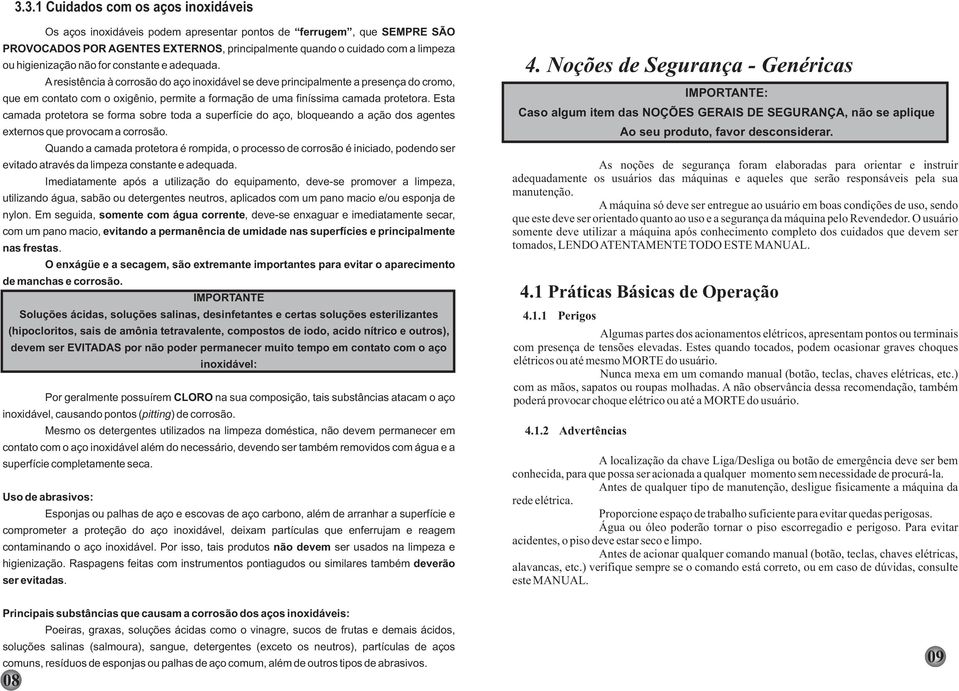 3.3.1 Cuidados com os aços inoxidáveis

Os aços inoxidáveis podem apresentar pontos de "ferrugem", que SEMPRE SÃO PROVOCADOS POR AGENTES EXTERNOS, principalmente quando o cuidado com a limpeza ou higienização não for constante e adequada.

A resistência à corrosão do aço inoxidável se deve principalmente a presença do cromo, que em contato com o oxigênio, permite a formação de uma finíssima camada protetora. Esta camada protetora se forma sobre toda a superfície do aço, bloqueando a ação dos agentes externos que provocam a corrosão.

Quando a camada protetora é rompida, o processo de corrosão é iniciado, podendo ser evitado através da limpeza constante e adequada.

Imediatamente após a utilização do equipamento, deve-se promover a limpeza, utilizando água, sabão ou detergentes neutros, aplicados com um pano macio e/ou esponja de nylon. Em seguida, somente com água corrente, deve-se enxaguar e imediatamente secar, com um pano macio, evitando a permanência de umidade nas superfícies e principalmente nas frestas.

O enxágüe e a secagem, são extremante importantes para evitar o aparecimento de manchas e corrosão.

IMPORTANTE
Soluções ácidas, soluções salinas, desinfetantes e certas soluções esterilizantes (hipocloritos, sais de amônia tetravalente, compostos de iodo, acido nítrico e outros), devem ser EVITADAS por não poder permanecer muito tempo em contato com o aço inoxidável:

Por geralmente possuírem CLORO na sua composição, tais substâncias atacam o aço inoxidável, causando pontos (pitting) de corrosão.

Mesmo os detergentes utilizados na limpeza doméstica, não devem permanecer em contato com o aço inoxidável além do necessário, devendo ser também removidos com água e a superfície completamente seca.

Uso de abrasivos:
Esponjas ou palhas de aço e escovas de aço carbono, além de arranhar a superfície e comprometer a proteção do aço inoxidável, deixam partículas que enferrujam e reagem contaminando o aço inoxidável. Por isso, tais produtos não devem ser usados na limpeza e higienização. Raspagens feitas com instrumentos pontiagudos ou similares também deverão ser evitadas.

Principais substâncias que causam a corrosão dos aços inoxidáveis:
Poeiras, graxas, soluções ácidas como o vinagre, sucos de frutas e demais ácidos, soluções salinas (salmoura), sangue, detergentes (exceto os neutros), partículas de aços comuns, resíduos de esponjas ou palhas de aço comum, além de outros tipos de abrasivos.

08

4. Noções de Segurança - Genéricas

IMPORTANTE:
Caso algum item das NOÇÕES GERAIS DE SEGURANÇA, não se aplique Ao seu produto, favor desconsiderar.

As noções de segurança foram elaboradas para orientar e instruir adequadamente os usuários das máquinas e aqueles que serão responsáveis pela sua manutenção.

A máquina só deve ser entregue ao usuário em boas condições de uso, sendo que este deve ser orientado quanto ao uso e a segurança da máquina pelo Revendedor. O usuário somente deve utilizar a máquina após conhecimento completo dos cuidados que devem ser tomados, LENDO ATENTAMENTE TODO ESTE MANUAL.

4.1 Práticas Básicas de Operação

4.1.1 Perigos

Algumas partes dos acionamentos elétricos, apresentam pontos ou terminais com presença de tensões elevadas. Estes quando tocados, podem ocasionar graves choques elétricos ou até mesmo MORTE do usuário.

Nunca mexa em um comando manual (botão, teclas, chaves elétricas, etc.) com as mãos, sapatos ou roupas molhadas. A não observância dessa recomendação, também poderá provocar choque elétrico ou até a MORTE do usuário.

4.1.2 Advertências

A localização da chave Liga/Desliga ou botão de emergência deve ser bem conhecida, para que possa ser acionada a qualquer momento sem necessidade de procurá-la.

Antes de qualquer tipo de manutenção, desligue fisicamente a máquina da rede elétrica.

Proporcione espaço de trabalho suficiente para evitar quedas perigosas.

Água ou óleo poderão tornar o piso escorregadio e perigoso. Para evitar acidentes, o piso deve estar seco e limpo.

Antes de acionar qualquer comando manual (botão, teclas, chaves elétricas, alavancas, etc.) verifique sempre se o comando está correto, ou em caso de dúvidas, consulte este MANUAL.

09